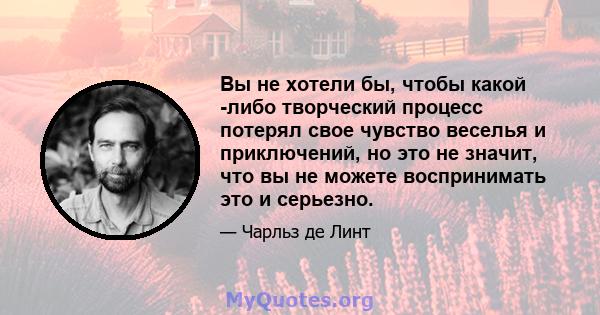 Вы не хотели бы, чтобы какой -либо творческий процесс потерял свое чувство веселья и приключений, но это не значит, что вы не можете воспринимать это и серьезно.

— Чарльз де Линт

MyQuotes.org